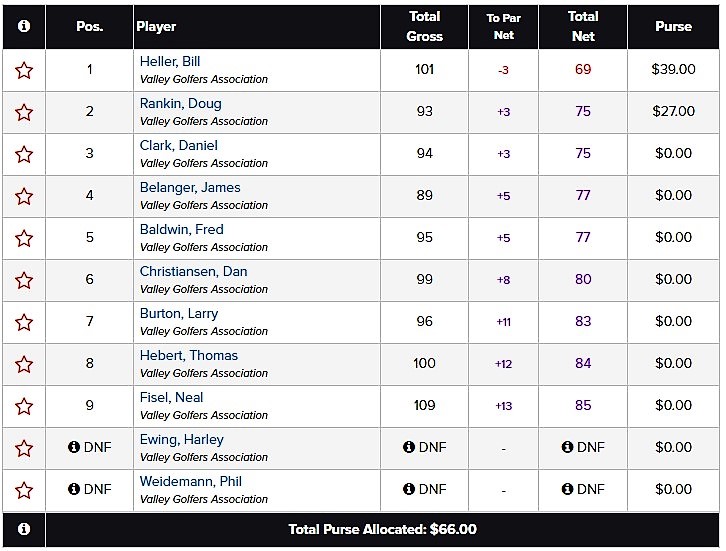 |  | Pos. | Player | Total Gross | To Par Net | Total Net | Purse |
|---|---|---|---|---|---|---|
|  | 1 | Heller, Bill Valley Golfers Association | 101 | -3 | 69 | $39.00 |
|  | 2 | Rankin, Doug Valley Golfers Association | 93 | +3 | 75 | $27.00 |
|  | 3 | Clark, Daniel Valley Golfers Association | 94 | +3 | 75 | $0.00 |
|  | 4 | Belanger, James Valley Golfers Association | 89 | +5 | 77 | $0.00 |
|  | 5 | Baldwin, Fred Valley Golfers Association | 95 | +5 | 77 | $0.00 |
|  | 6 | Christiansen, Dan Valley Golfers Association | 99 | +8 | 80 | $0.00 |
|  | 7 | Burton, Larry Valley Golfers Association | 96 | +11 | 83 | $0.00 |
|  | 8 | Hebert, Thomas Valley Golfers Association | 100 | +12 | 84 | $0.00 |
|  | 9 | Fisel, Neal Valley Golfers Association | 109 | +13 | 85 | $0.00 |
|  | DNF | Ewing, Harley Valley Golfers Association | DNF | - | DNF | $0.00 |
|  | DNF | Weidemann, Phil Valley Golfers Association | DNF | - | DNF | $0.00 |

Total Purse Allocated: $66.00